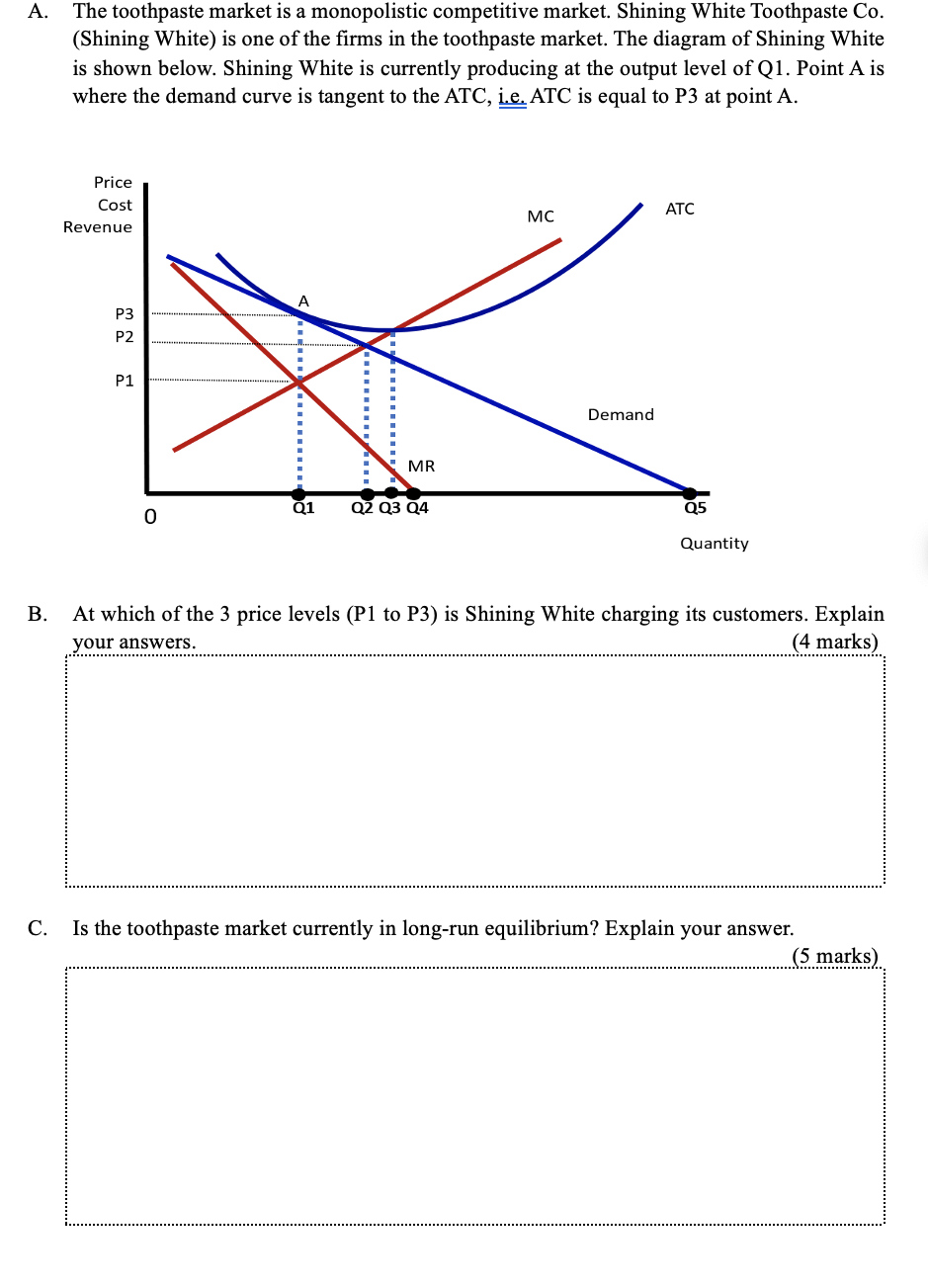 A. The toothpaste market is a monopolistic competitive market. Shining White Toothpaste Co. (Shining White) is one of the firms in the toothpaste market. The diagram of Shining White is shown below. Shining White is currently producing at the output level of Q1. Point A is where the demand curve is tangent to the ATC, i.e. ATC is equal to P3 at point A.

Price
Cost
Revenue

MC

ATC

A

P3
P2
P1

Demand

MR

0

Q1

Q2 Q3 Q4

Q5

Quantity

B. At which of the 3 price levels (P1 to P3) is Shining White charging its customers. Explain your answers.
(4 marks)

C. Is the toothpaste market currently in long-run equilibrium? Explain your answer.
(5 marks)